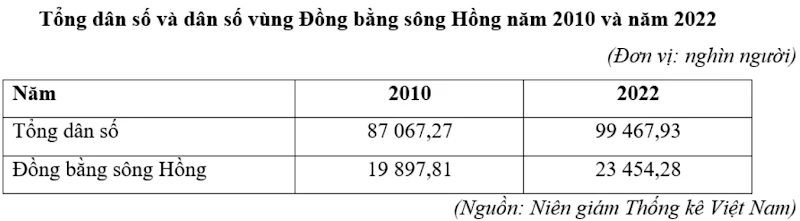 Tổng dân số và dân số vùng Đồng bằng sông Hồng năm 2010 và năm 2022

(Đơn vị: nghìn người)

| Năm | 2010 | 2022 |
|---|---|---|
| Tổng dân số | 87 067,27 | 99 467,93 |
| Đồng bằng sông Hồng | 19 897,81 | 23 454,28 |

(Nguồn: Niên giám Thống kê Việt Nam)